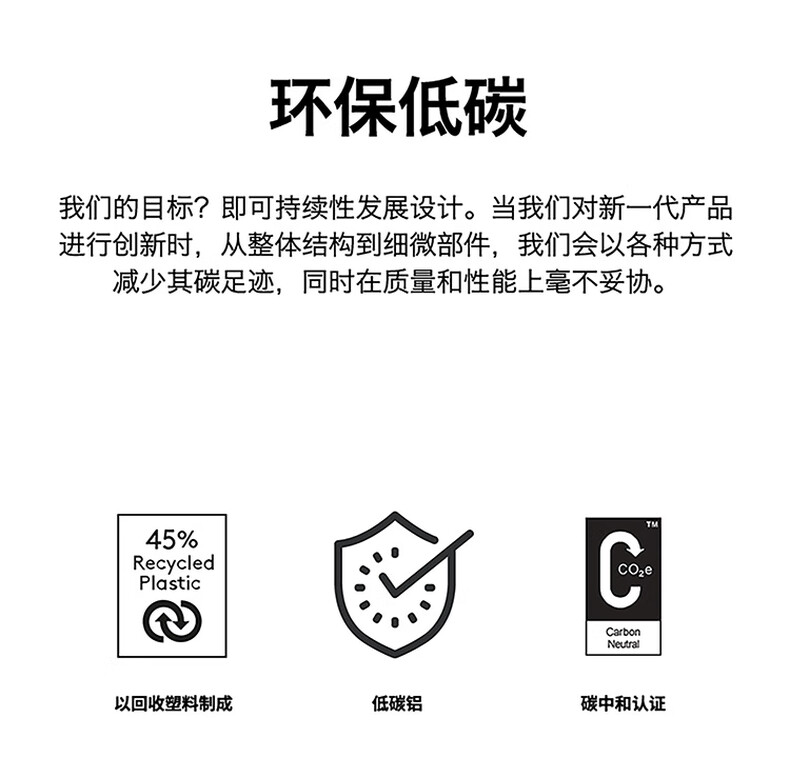 环保低碳

我们的目标？即可持续性发展设计。当我们对新一代产品进行创新时，从整体结构到细微部件，我们会以各种方式减少其碳足迹，同时在质量和性能上毫不妥协。

45%
Recycled
Plastic

以回收塑料制成

低碳铝

™
$CO_2e$
Carbon
Neutral

碳中和认证